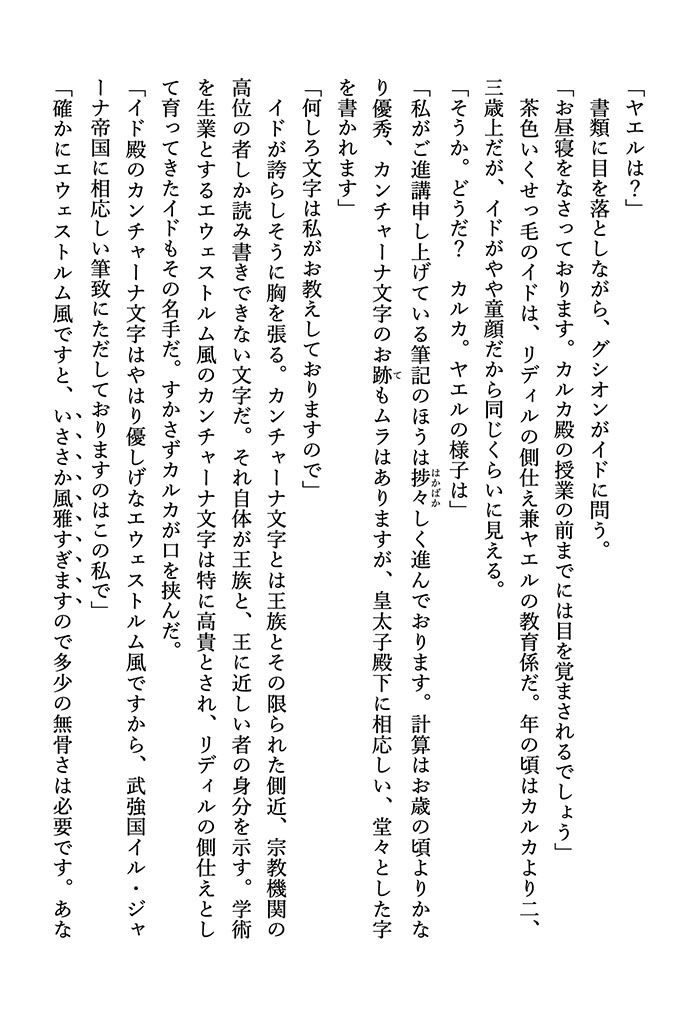 「ヤエルは?」
書類に目を落としながら、グシオンがイドに問う。
「お昼寝をなさっております。カルカ殿の授業の前までには目を覚まされるでしょう」
茶色いくせっ毛のイドは、リディルの側仕え兼ヤエルの教育係だ。年の頃はカルカより二、三歳上だが、イドがやや童顔だから同じくらいに見える。
「そうか。どうだ? カルカ。ヤエルの様子は」
「私がご進講申し上げている筆記のほうは捗々しく進んでおります。計算はお歳の頃よりかなり優秀、カンチャーナ文字のお跡もムラはありますが、皇太子殿下に相応しい、堂々とした字を書かれます」
「何しろ文字は私がお教えしておりますので」
イドが誇らしそうに胸を張る。カンチャーナ文字とは王族とその限られた側近、宗教機関の高位の者しか読み書きできない文字だ。それ自体が王族と、王に近しい者の身分を示す。学術を生業とするエウェストルム風のカンチャーナ文字は特に高貴とされ、リディルの側仕えとして育ってきたイドもその名手だ。すかさずカルカが口を挟んだ。
「イド殿のカンチャーナ文字はやはり優しげなエウェストルム風ですから、武強国イル・ジャーナ帝国に相応しい筆致にただしておりますのはこの私で」
「確かにエウェストルム風ですと、いささか風雅すぎますので多少の無骨さは必要です。あな